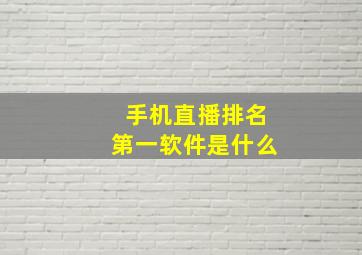 手机直播排名
第一软件是什么